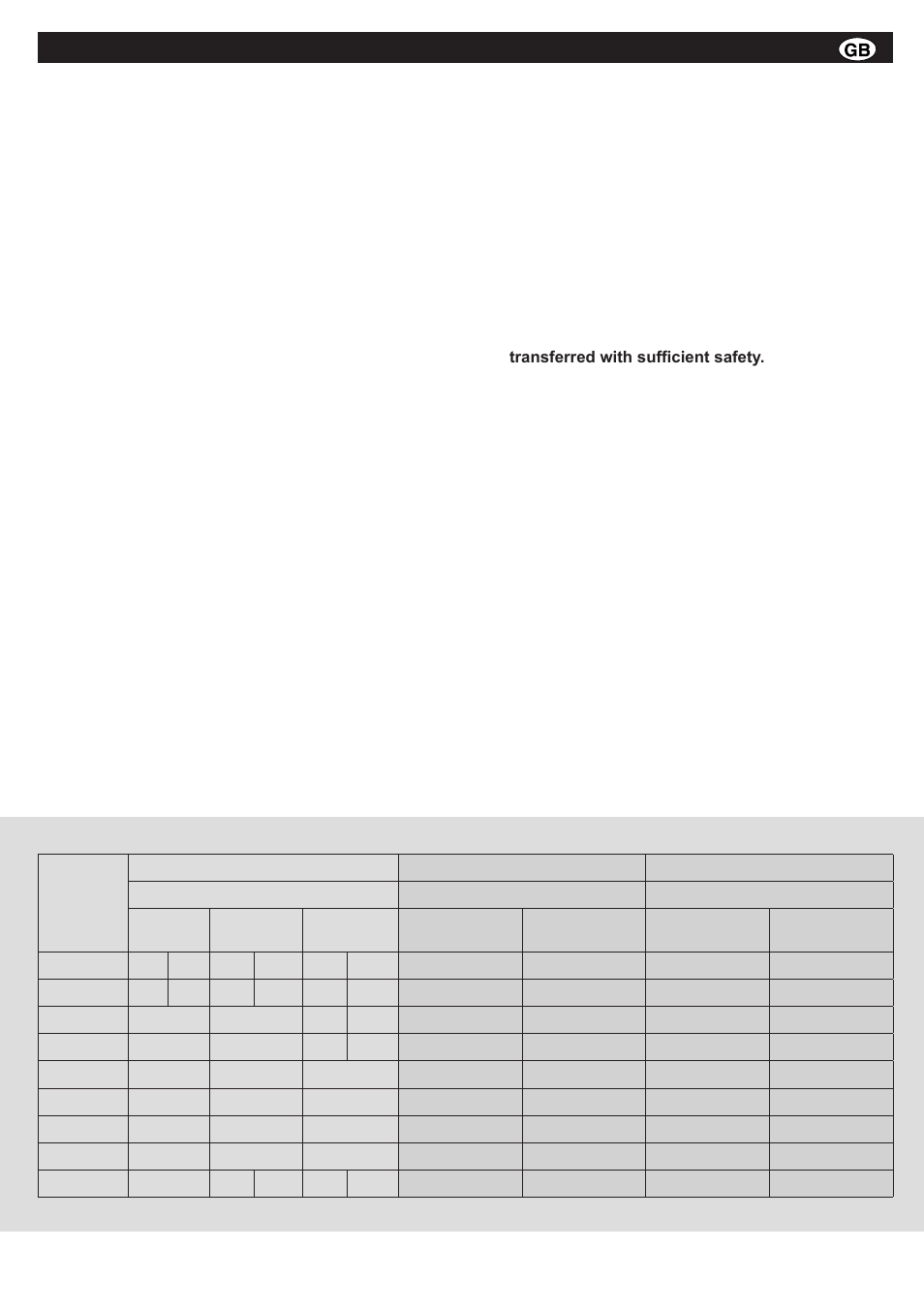 GB

transferred with sufficient safety.